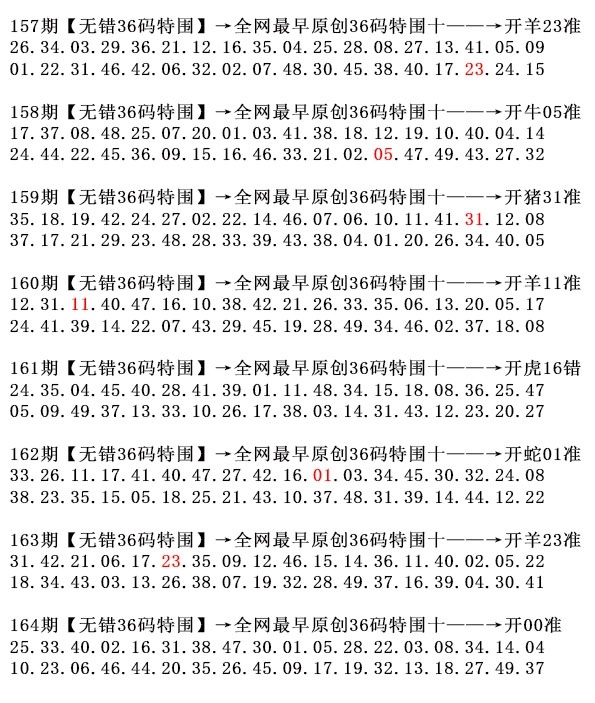 157期【无错36码特围】→全网最早原创36码特围十——→开羊23准
26.34.03.29.36.21.12.16.35.04.25.28.08.27.13.41.05.09
01.22.31.46.42.06.32.02.07.48.30.45.38.40.17.23.24.15

158期【无错36码特围】→全网最早原创36码特围十——→开牛05准
17.37.08.48.25.07.20.01.03.41.38.18.12.19.10.40.04.14
24.44.22.45.36.09.15.16.46.33.21.02.05.47.49.43.27.32

159期【无错36码特围】→全网最早原创36码特围十——→开猪31准
35.18.19.42.24.27.02.22.14.46.07.06.10.11.41.31.12.08
37.17.21.29.23.48.28.33.39.43.38.04.01.20.26.34.40.05

160期【无错36码特围】→全网最早原创36码特围十——→开羊11准
12.31.11.40.47.16.10.38.42.21.26.33.35.06.13.20.05.17
24.41.39.14.22.07.43.29.45.19.28.49.34.46.02.37.18.08

161期【无错36码特围】→全网最早原创36码特围十——→开虎16错
24.35.04.45.40.28.41.39.01.11.48.34.15.18.08.36.25.47
05.09.49.37.13.33.10.26.17.38.03.14.31.43.12.23.20.27

162期【无错36码特围】→全网最早原创36码特围十——→开蛇01准
33.26.11.17.41.40.47.27.42.16.01.03.34.45.30.32.24.08
38.23.35.15.05.18.25.21.43.10.37.48.31.39.14.44.12.22

163期【无错36码特围】→全网最早原创36码特围十——→开羊23准
31.42.21.06.17.23.35.09.12.46.15.14.36.11.40.02.05.22
18.34.43.03.13.26.38.07.19.32.28.49.37.16.39.04.30.41

164期【无错36码特围】→全网最早原创36码特围十——→开00准
25.33.40.02.16.31.38.47.30.01.05.28.22.03.08.34.14.04
10.23.06.46.44.20.35.26.45.09.17.19.32.13.18.27.49.37